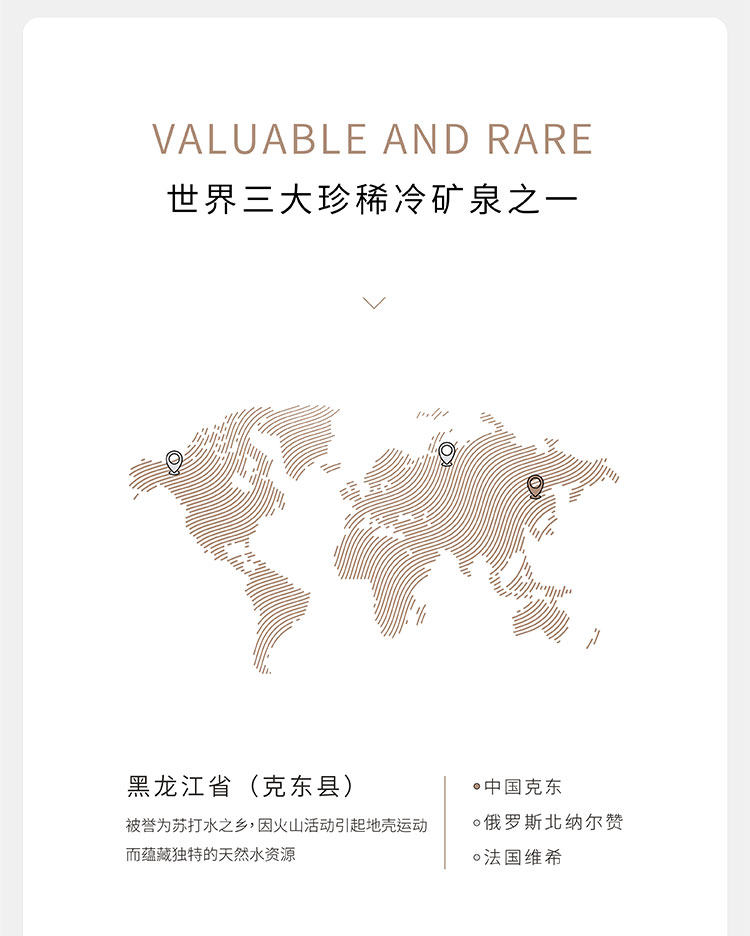 VALUABLE AND RARE
世界三大珍稀冷矿泉之一

黑龙江省（克东县）

被誉为苏打水之乡，因火山活动引起地壳运动而蕴藏独特的天然水资源

• 中国克东
• 俄罗斯北纳尔赞
• 法国维希